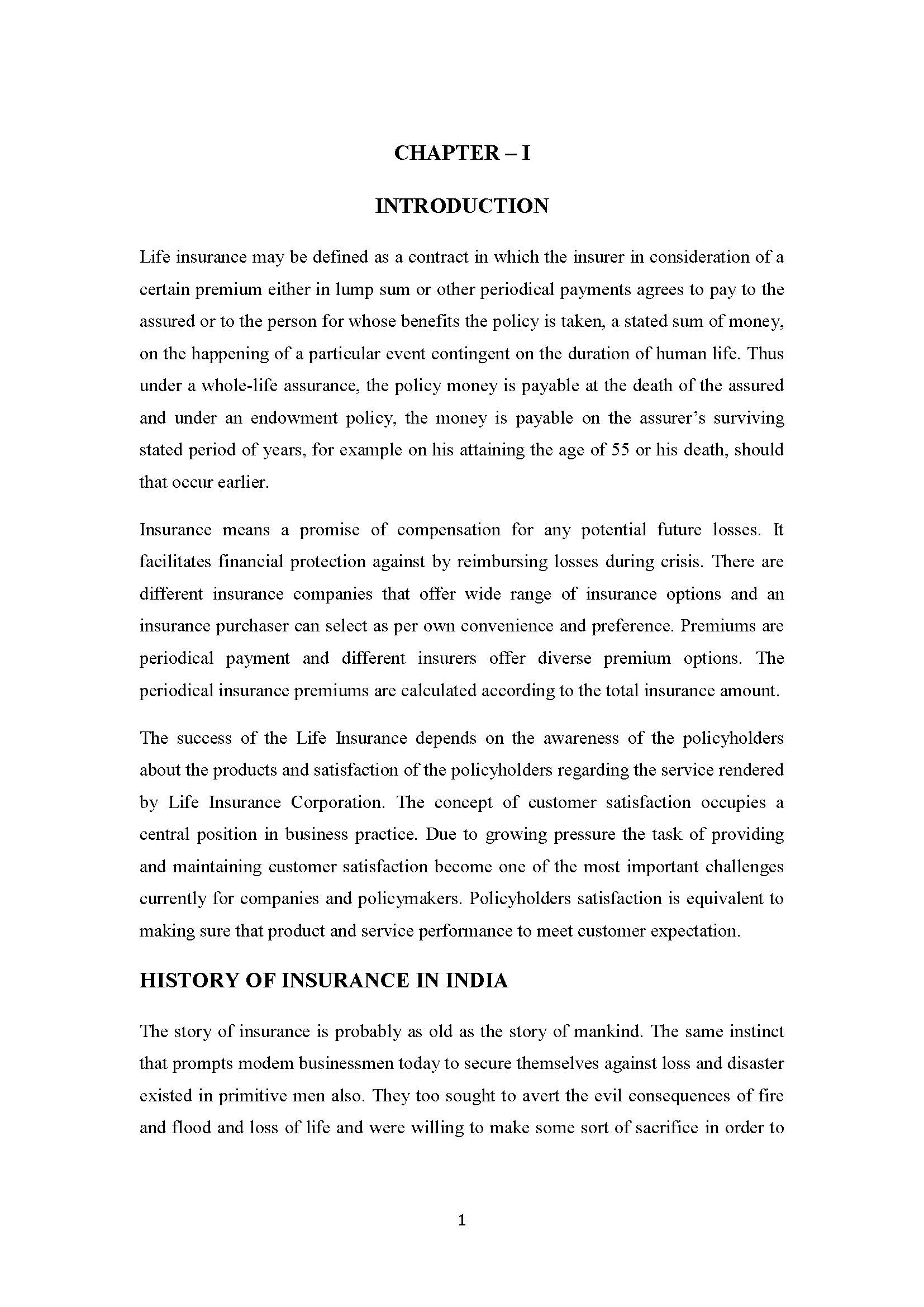 CHAPTER – I

INTRODUCTION

Life insurance may be defined as a contract in which the insurer in consideration of a certain premium either in lump sum or other periodical payments agrees to pay to the assured or to the person for whose benefits the policy is taken, a stated sum of money, on the happening of a particular event contingent on the duration of human life. Thus under a whole-life assurance, the policy money is payable at the death of the assured and under an endowment policy, the money is payable on the assurer's surviving stated period of years, for example on his attaining the age of 55 or his death, should that occur earlier.

Insurance means a promise of compensation for any potential future losses. It facilitates financial protection against by reimbursing losses during crisis. There are different insurance companies that offer wide range of insurance options and an insurance purchaser can select as per own convenience and preference. Premiums are periodical payment and different insurers offer diverse premium options. The periodical insurance premiums are calculated according to the total insurance amount.

The success of the Life Insurance depends on the awareness of the policyholders about the products and satisfaction of the policyholders regarding the service rendered by Life Insurance Corporation. The concept of customer satisfaction occupies a central position in business practice. Due to growing pressure the task of providing and maintaining customer satisfaction become one of the most important challenges currently for companies and policymakers. Policyholders satisfaction is equivalent to making sure that product and service performance to meet customer expectation.

HISTORY OF INSURANCE IN INDIA

The story of insurance is probably as old as the story of mankind. The same instinct that prompts modem businessmen today to secure themselves against loss and disaster existed in primitive men also. They too sought to avert the evil consequences of fire and flood and loss of life and were willing to make some sort of sacrifice in order to

1